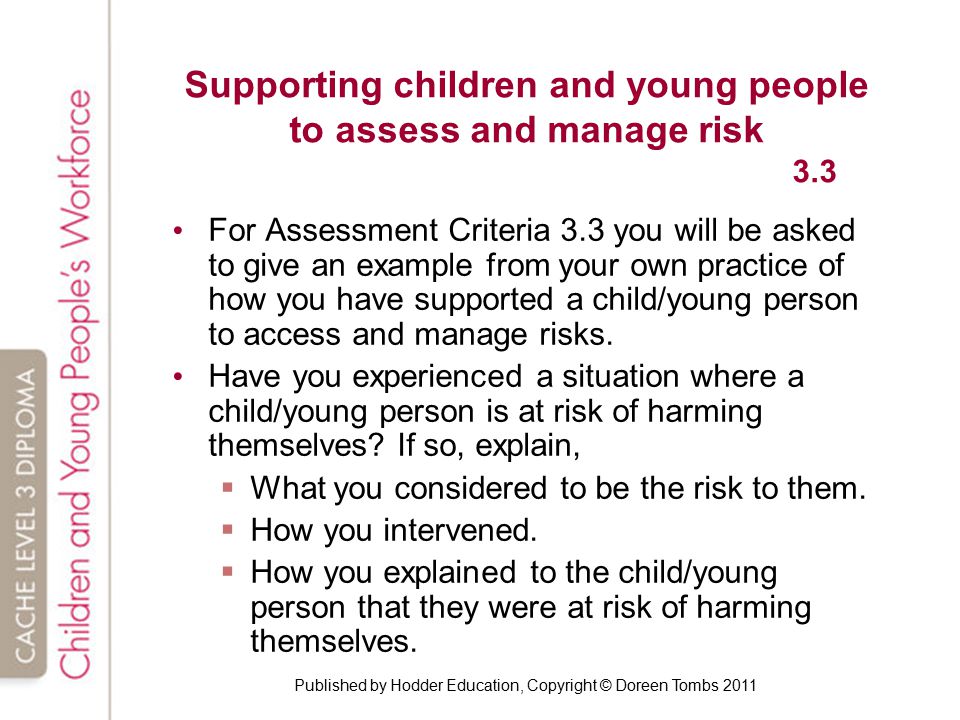 CACHE LEVEL 3 DIPLOMA
Children and Young People's Workforce

Supporting children and young people to assess and manage risk
3.3

• For Assessment Criteria 3.3 you will be asked to give an example from your own practice of how you have supported a child/young person to access and manage risks.
• Have you experienced a situation where a child/young person is at risk of harming themselves? If so, explain,
▪ What you considered to be the risk to them.
▪ How you intervened.
▪ How you explained to the child/young person that they were at risk of harming themselves.

Published by Hodder Education, Copyright © Doreen Tombs 2011